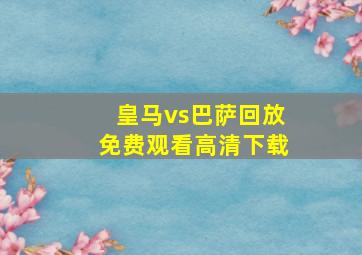 皇马vs巴萨回放
免费观看高清下载